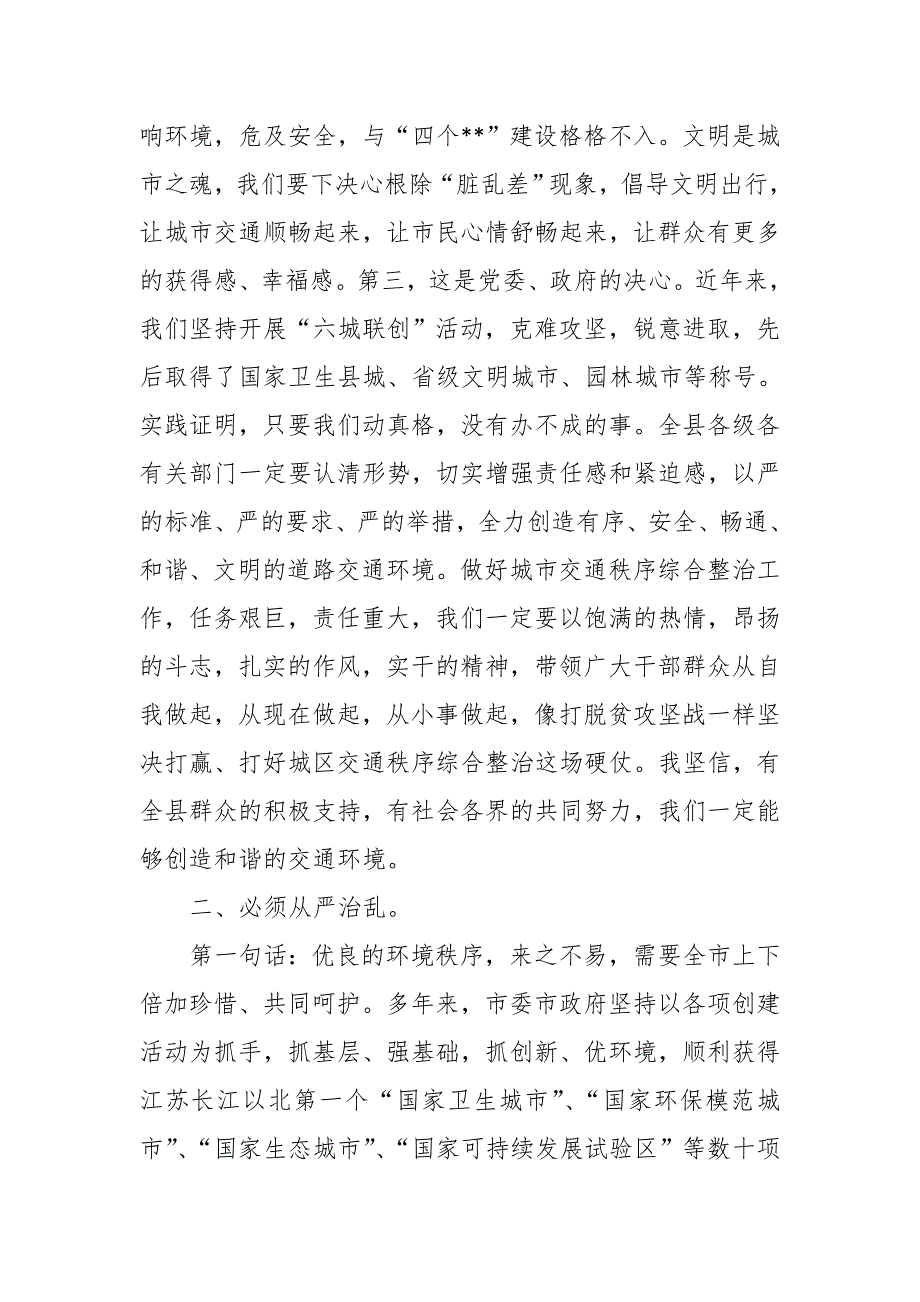 响环境，危及安全，与“四个**”建设格格不入。文明是城市之魂，我们要下决心根除“脏乱差”现象，倡导文明出行，让城市交通顺畅起来，让市民心情舒畅起来，让群众有更多的获得感、幸福感。第三，这是党委、政府的决心。近年来，我们坚持开展“六城联创”活动，克难攻坚，锐意进取，先后取得了国家卫生县城、省级文明城市、园林城市等称号。实践证明，只要我们动真格，没有办不成的事。全县各级各有关部门一定要认清形势，切实增强责任感和紧迫感，以严的标准、严的要求、严的举措，全力创造有序、安全、畅通、和谐、文明的道路交通环境。做好城市交通秩序综合整治工作，任务艰巨，责任重大，我们一定要以饱满的热情，昂扬的斗志，扎实的作风，实干的精神，带领广大干部群众从自我做起，从现在做起，从小事做起，像打脱贫攻坚战一样坚决打赢、打好城区交通秩序综合整治这场硬仗。我坚信，有全县群众的积极支持，有社会各界的共同努力，我们一定能够创造和谐的交通环境。

二、必须从严治乱。

第一句话：优良的环境秩序，来之不易，需要全市上下倍加珍惜、共同呵护。多年来，市委市政府坚持以各项创建活动为抓手，抓基层、强基础，抓创新、优环境，顺利获得江苏长江以北第一个“国家卫生城市”、“国家环保模范城市”、“国家生态城市”、“国家可持续发展试验区”等数十项